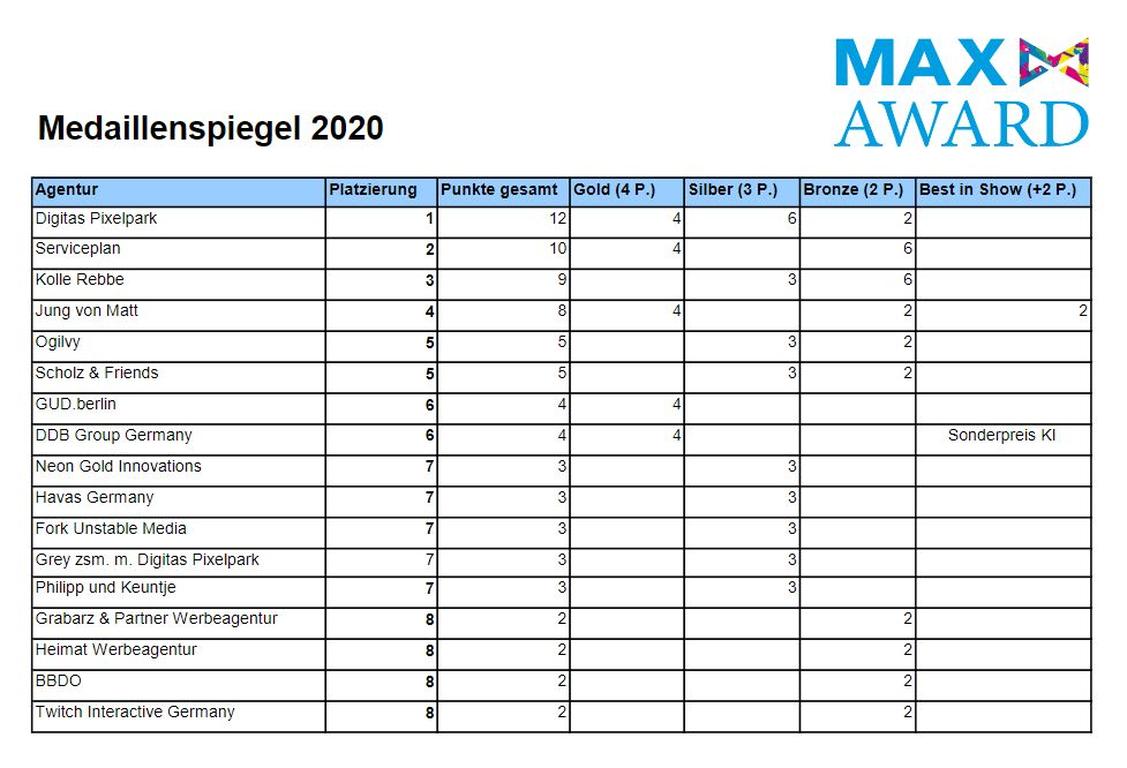 MAX AWARD

Medaillenspiegel 2020

| Agentur | Platzierung | Punkte gesamt | Gold (4 P.) | Silber (3 P.) | Bronze (2 P.) | Best in Show (+2 P.) |
|---|---|---|---|---|---|---|
| Digitas Pixelpark | 1 | 12 | 4 | 6 | 2 | |
| Serviceplan | 2 | 10 | 4 | | 6 | |
| Kolle Rebbe | 3 | 9 | | 3 | 6 | |
| Jung von Matt | 4 | 8 | 4 | | 2 | 2 |
| Ogilvy | 5 | 5 | | 3 | 2 | |
| Scholz & Friends | 5 | 5 | | 3 | 2 | |
| GUD.berlin | 6 | 4 | 4 | | | |
| DDB Group Germany | 6 | 4 | 4 | | | Sonderpreis KI |
| Neon Gold Innovations | 7 | 3 | | 3 | | |
| Havas Germany | 7 | 3 | | 3 | | |
| Fork Unstable Media | 7 | 3 | | 3 | | |
| Grey zsm. m. Digitas Pixelpark | 7 | 3 | | 3 | | |
| Philipp und Keuntje | 7 | 3 | | 3 | | |
| Grabarz & Partner Werbeagentur | 8 | 2 | | | 2 | |
| Heimat Werbeagentur | 8 | 2 | | | 2 | |
| BBDO | 8 | 2 | | | 2 | |
| Twitch Interactive Germany | 8 | 2 | | | 2 | |